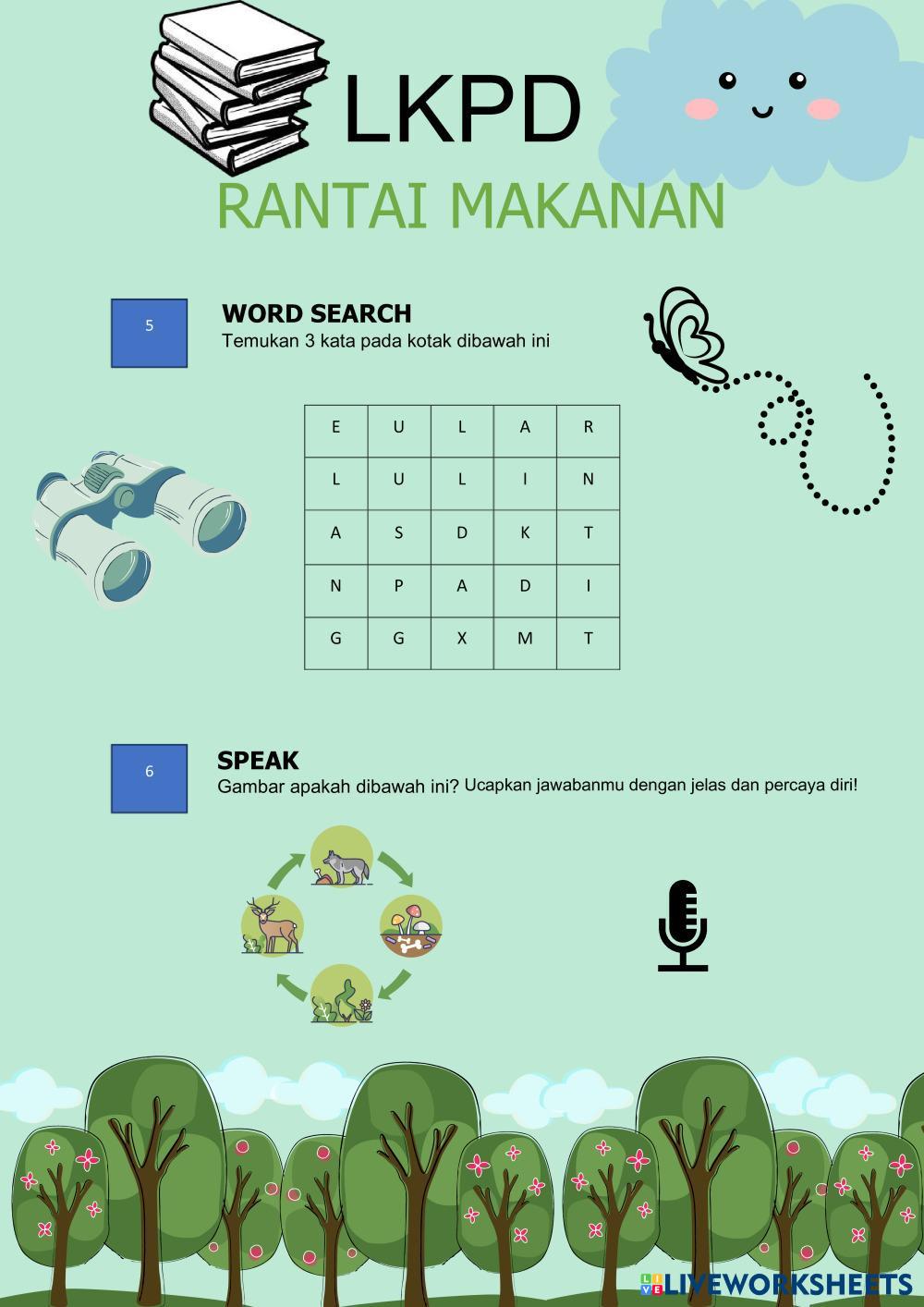 LKPD
RANTAI MAKANAN

5

WORD SEARCH
Temukan 3 kata pada kotak dibawah ini

| E | U | L | A | R |
|---|---|---|---|---|
| L | U | L | I | N |
| A | S | D | K | T |
| N | P | A | D | I |
| G | G | X | M | T |

6

SPEAK
Gambar apakah dibawah ini? Ucapkan jawabanmu dengan jelas dan percaya diri!

LIVEWORKSHEETS